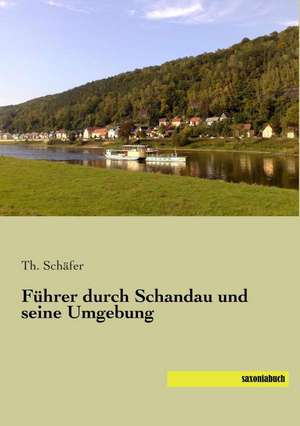 Th. Schäfer

Führer durch Schandau und seine Umgebung

saxoniabuch